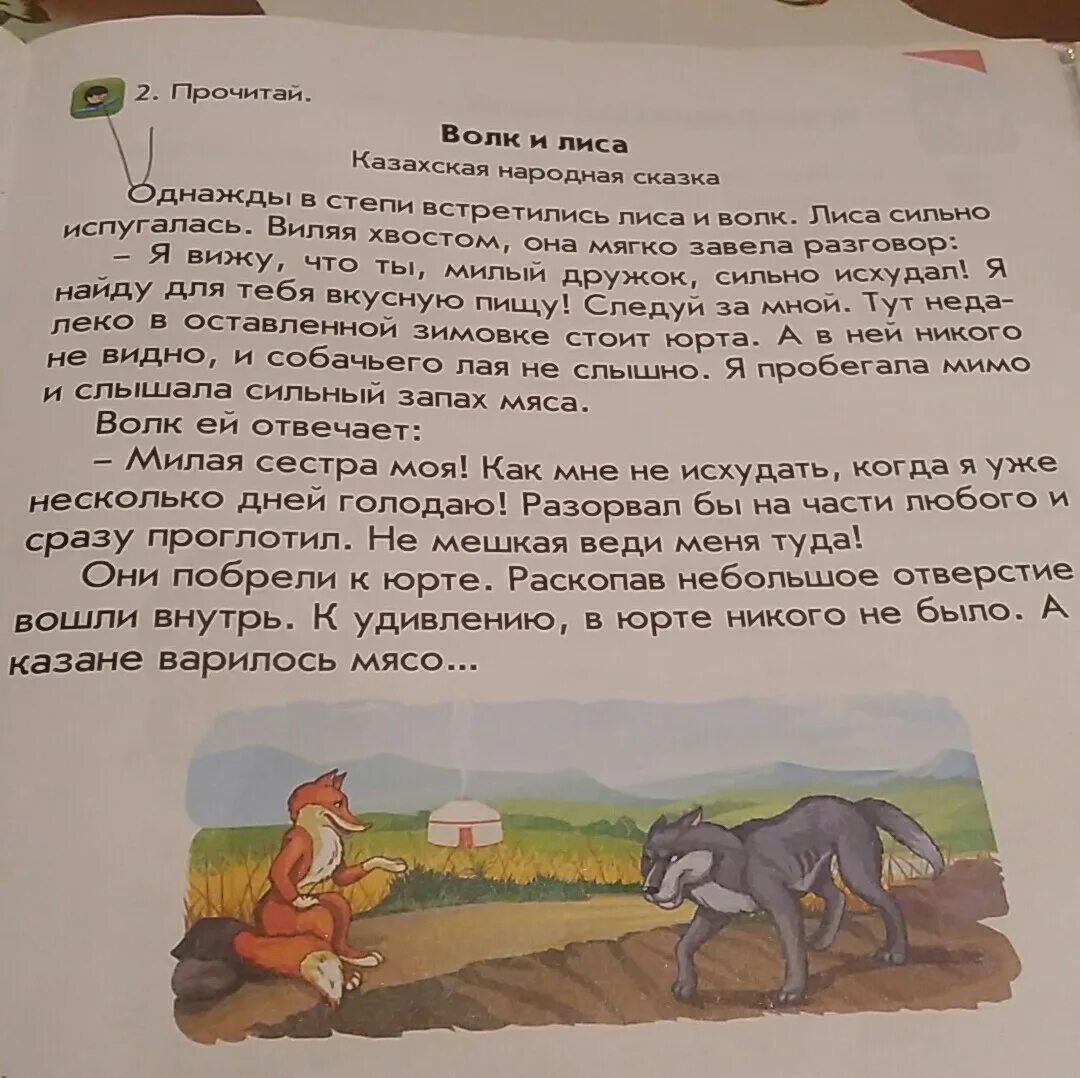 2. Прочитай.

Волк и лиса
Казахская народная сказка

Однажды в степи встретились лиса и волк. Лиса сильно испугалась. Виляя хвостом, она мягко завела разговор:
– Я вижу, что ты, милый дружок, сильно исхудал! Я найду для тебя вкусную пищу! Следуй за мной. Тут недалеко в оставленной зимовке стоит юрта. А в ней никого не видно, и собачьего лая не слышно. Я пробегала мимо и слышала сильный запах мяса.
Волк ей отвечает:
– Милая сестра моя! Как мне не исхудать, когда я уже несколько дней голодаю! Разорвал бы на части любого и сразу проглотил. Не мешкая веди меня туда!
Они побрели к юрте. Раскопав небольшое отверстие вошли внутрь. К удивлению, в юрте никого не было. А казане варилось мясо...